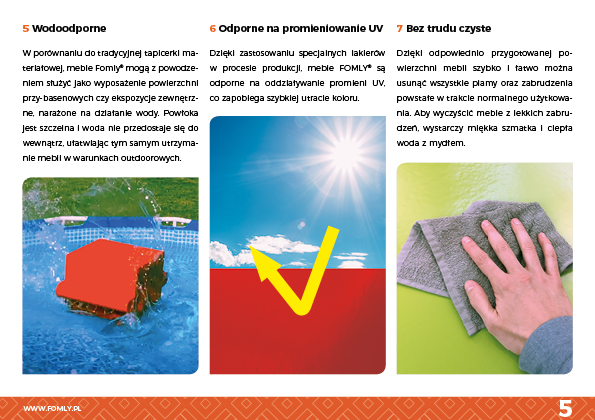 5 Wodoodporne

W porównaniu do tradycyjnej tapicerki materiałowej, meble Fomly® mogą z powodzeniem służyć jako wyposażenie powierzchni przy-basenowych czy ekspozycje zewnętrzne, narażone na działanie wody. Powłoka jest szczelna i woda nie przedostaje się do wewnątrz, ułatwiając tym samym utrzymanie mebli w warunkach outdoorowych.

6 Odporne na promieniowanie UV

Dzięki zastosowaniu specjalnych lakierów w procesie produkcji, meble FOMLY® są odporne na oddziaływanie promieni UV, co zapobiega szybkiej utracie koloru.

7 Bez trudu czyste

Dzięki odpowiednio przygotowanej powierzchni mebli szybko i łatwo można usunąć wszystkie plamy oraz zabrudzenia powstałe w trakcie normalnego użytkowania. Aby wyczyścić meble z lekkich zabrudzeń, wystarczy miękka szmatka i ciepła woda z mydłem.

WWW.FOMLY.PL

5